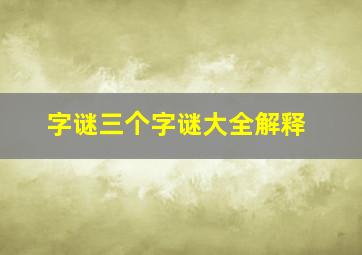 字谜三个字谜大全解释